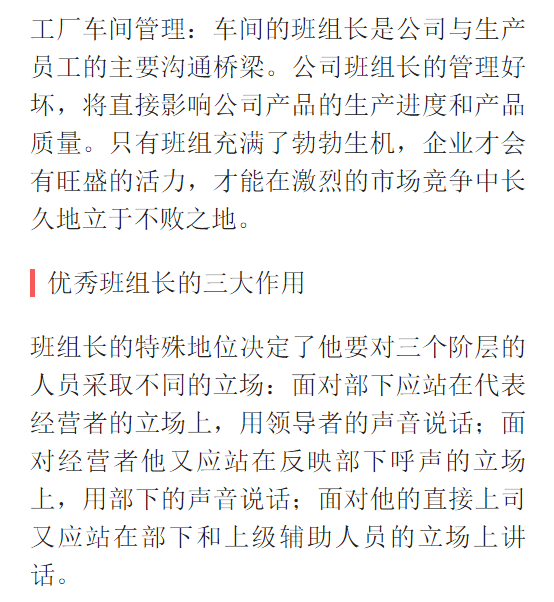 工厂车间管理：车间的班组长是公司与生产员工的主要沟通桥梁。公司班组长的管理好坏，将直接影响公司产品的生产进度和产品质量。只有班组充满了勃勃生机，企业才会有旺盛的活力，才能在激烈的市场竞争中长久地立于不败之地。

优秀班组长的三大作用

班组长的特殊地位决定了他要对三个阶层的人员采取不同的立场：面对部下应站在代表经营者的立场上，用领导者的声音说话；面对经营者他又应站在反映部下呼声的立场上，用部下的声音说话；面对他的直接上司又应站在部下和上级辅助人员的立场上讲话。